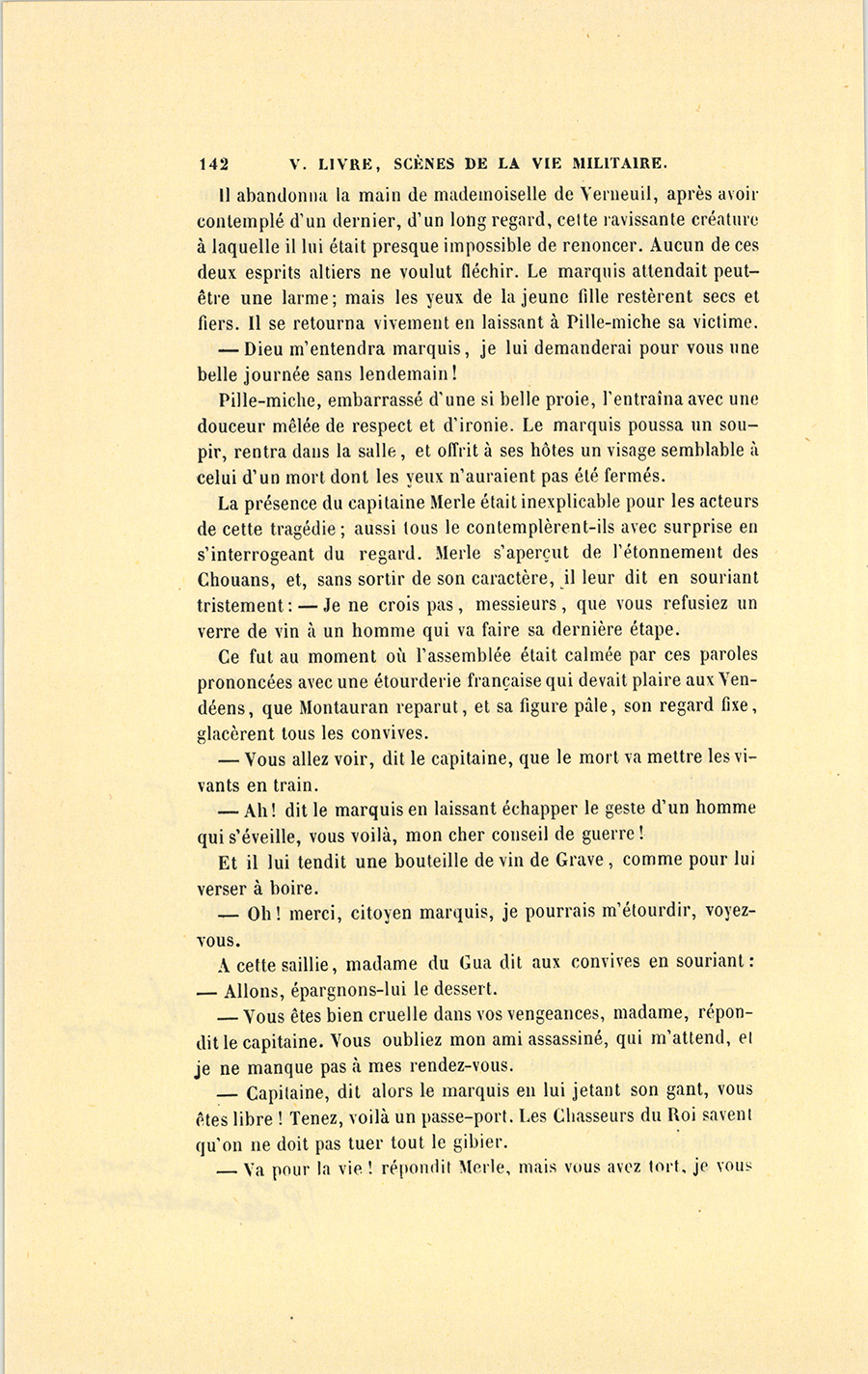 142 V. LIVRE, SCÈNES DE LA VIE MILITAIRE.

Il abandonna la main de mademoiselle de Verneuil, après avoir contemplé d'un dernier, d'un long regard, cette ravissante créature à laquelle il lui était presque impossible de renoncer. Aucun de ces deux esprits altiers ne voulut fléchir. Le marquis attendait peut-être une larme; mais les yeux de la jeune fille restèrent secs et fiers. Il se retourna vivement en laissant à Pille-miche sa victime.

— Dieu m'entendra marquis, je lui demanderai pour vous une belle journée sans lendemain!

Pille-miche, embarrassé d'une si belle proie, l'entraîna avec une douceur mêlée de respect et d'ironie. Le marquis poussa un soupir, rentra dans la salle, et offrit à ses hôtes un visage semblable à celui d'un mort dont les yeux n'auraient pas été fermés.

La présence du capitaine Merle était inexplicable pour les acteurs de cette tragédie; aussi tous le contemplèrent-ils avec surprise en s'interrogeant du regard. Merle s'aperçut de l'étonnement des Chouans, et, sans sortir de son caractère, il leur dit en souriant tristement: — Je ne crois pas, messieurs, que vous refusiez un verre de vin à un homme qui va faire sa dernière étape.

Ce fut au moment où l'assemblée était calmée par ces paroles prononcées avec une étourderie française qui devait plaire aux Vendéens, que Montauran reparut, et sa figure pâle, son regard fixe, glacèrent tous les convives.

— Vous allez voir, dit le capitaine, que le mort va mettre les vivants en train.

— Ah! dit le marquis en laissant échapper le geste d'un homme qui s'éveille, vous voilà, mon cher conseil de guerre!

Et il lui tendit une bouteille de vin de Grave, comme pour lui verser à boire.

— Oh! merci, citoyen marquis, je pourrais m'étourdir, voyez-vous.

A cette saillie, madame du Gua dit aux convives en souriant:
— Allons, épargnons-lui le dessert.

— Vous êtes bien cruelle dans vos vengeances, madame, répondit le capitaine. Vous oubliez mon ami assassiné, qui m'attend, et je ne manque pas à mes rendez-vous.

— Capitaine, dit alors le marquis en lui jetant son gant, vous êtes libre! Tenez, voilà un passe-port. Les Chasseurs du Roi savent qu'on ne doit pas tuer tout le gibier.

— Va pour la vie! répondit Merle, mais vous avez tort, je vous